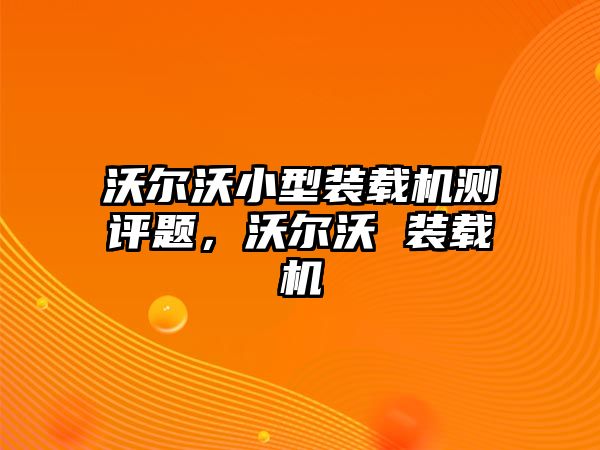 沃尔沃小型装载机测评题，沃尔沃 装载机